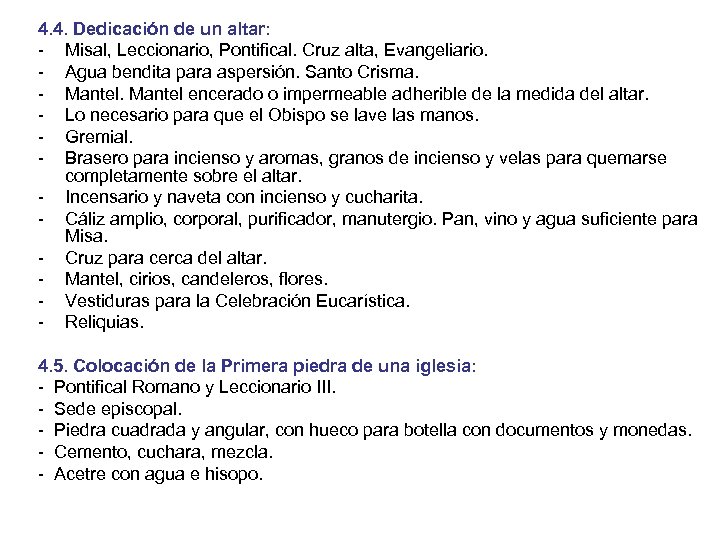 4.4. Dedicación de un altar:
- Misal, Leccionario, Pontifical. Cruz alta, Evangeliario.
- Agua bendita para aspersión. Santo Crisma.
- Mantel. Mantel encerado o impermeable adherible de la medida del altar.
- Lo necesario para que el Obispo se lave las manos.
- Gremial.
- Brasero para incienso y aromas, granos de incienso y velas para quemarse completamente sobre el altar.
- Incensario y naveta con incienso y cucharita.
- Cáliz amplio, corporal, purificador, manutergio. Pan, vino y agua suficiente para Misa.
- Cruz para cerca del altar.
- Mantel, cirios, candeleros, flores.
- Vestiduras para la Celebración Eucarística.
- Reliquias.

4.5. Colocación de la Primera piedra de una iglesia:
- Pontifical Romano y Leccionario III.
- Sede episcopal.
- Piedra cuadrada y angular, con hueco para botella con documentos y monedas.
- Cemento, cuchara, mezcla.
- Acetre con agua e hisopo.